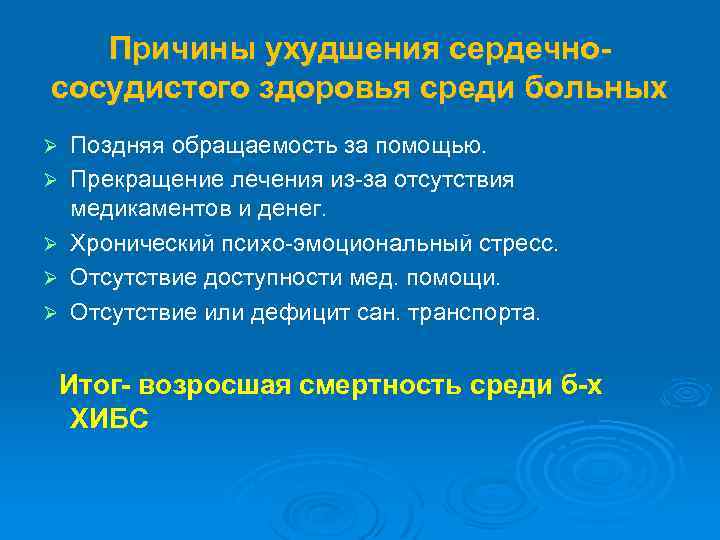 Причины ухудшения сердечно-сосудистого здоровья среди больных

➢ Поздняя обращаемость за помощью.
➢ Прекращение лечения из-за отсутствия медикаментов и денег.
➢ Хронический психо-эмоциональный стресс.
➢ Отсутствие доступности мед. помощи.
➢ Отсутствие или дефицит сан. транспорта.

Итог- возросшая смертность среди б-х ХИБС